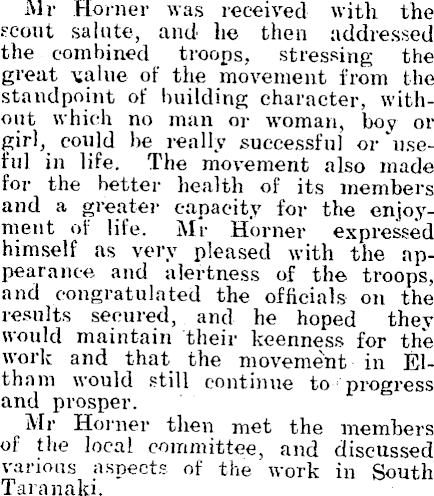 Mr Horner was received with the scout salute, and he then addressed the combined troops, stressing the great value of the movement from the standpoint of building character, without which no man or woman, boy or girl, could be really successful or useful in life. The movement also made for the better health of its members and a greater capacity for the enjoyment of life. Mr Horner expressed himself as very pleased with the appearance and alertness of the troops, and congratulated the officials on the results secured, and he hoped they would maintain their keenness for the work and that the movement in Eltham would still continue to progress and prosper.

Mr Horner then met the members of the local committee, and discussed various aspects of the work in South Taranaki.